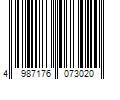 4 987176 073020